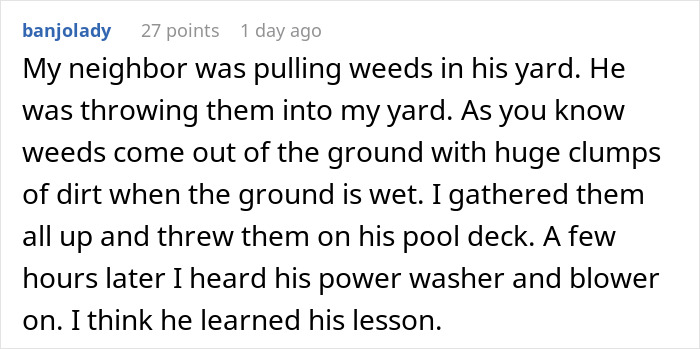 banjolady 27 points 1 day ago

My neighbor was pulling weeds in his yard. He was throwing them into my yard. As you know weeds come out of the ground with huge clumps of dirt when the ground is wet. I gathered them all up and threw them on his pool deck. A few hours later I heard his power washer and blower on. I think he learned his lesson.